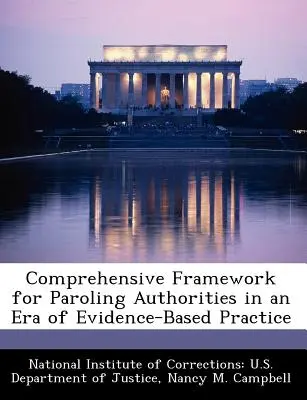 Comprehensive Framework for Paroling Authorities in an Era of Evidence-Based Practice

National Institute of Corrections: U.S. Department of Justice, Nancy M. Campbell